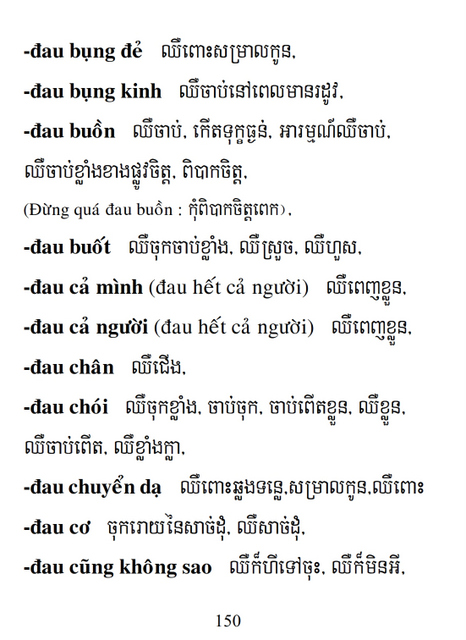 -đau bụng đẻ ឈឺពោះសម្រាលកូន,

-đau bụng kinh ឈឺចាប់នៅពេលមានរដូវ,

-đau buồn ឈឺចាប់, កើតទុក្ខធ្ងន់, អារម្មណ៍ឈឺចាប់, ឈឺចាប់ខ្លាំងខាងផ្លូវចិត្ត, ពិបាកចិត្ត,

(Đừng quá đau buồn : កុំពិបាកចិត្តពេក),

-đau buốt ឈឺចុកចាប់ខ្លាំង, ឈឺស្រួច, ឈឺហួស,

-đau cả mình (đau hết cả người) ឈឺពេញខ្លួន,

-đau cả người (đau hết cả người) ឈឺពេញខ្លួន,

-đau chân ឈឺជើង,

-đau chói ឈឺចុកខ្លាំង, ចាប់ចុក, ចាប់ពើតខ្លួន, ឈឺខ្លួន, ឈឺចាប់ពើត, ឈឺខ្លាំងក្លា,

-đau chuyển dạ ឈឺពោះឆ្លងទន្លេ,សម្រាលកូន,ឈឺពោះ

-đau cơ ចុករោយនៃសាច់ដុំ, ឈឺសាច់ដុំ,

-đau cũng không sao ឈឺក៏ហីទៅចុះ, ឈឺក៏មិនអី,

150